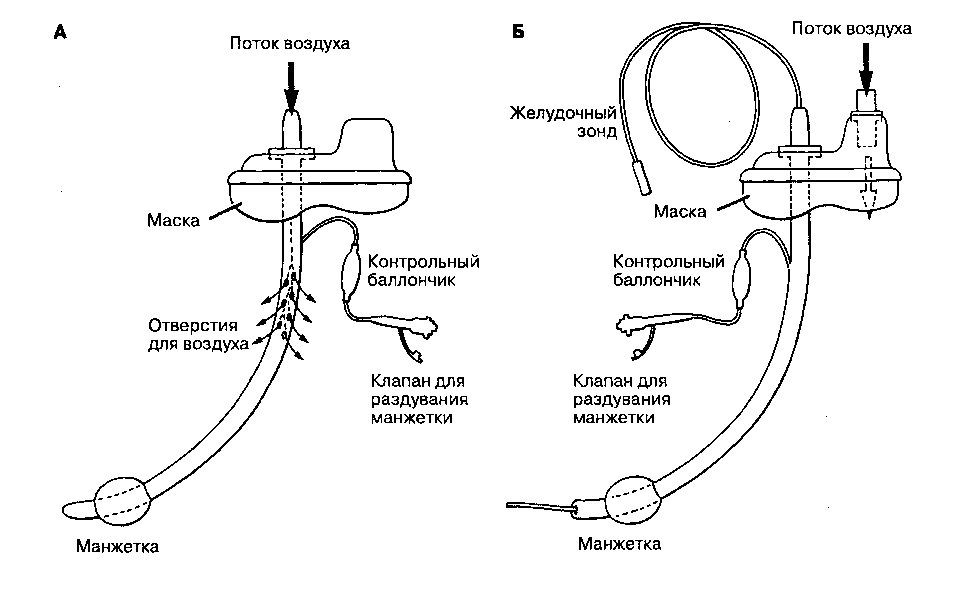 А

Поток воздуха

Маска

Контрольный баллончик

Отверстия для воздуха

Клапан для раздувания манжетки

Манжетка

Б

Поток воздуха

Желудочный зонд

Маска

Контрольный баллончик

Клапан для раздувания манжетки

Манжетка